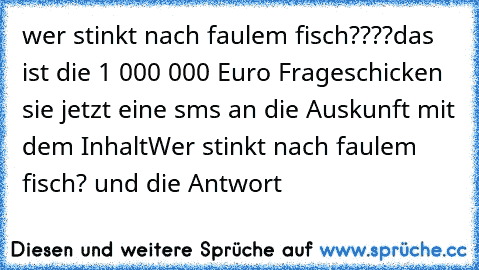 wer stinkt nach faulem fisch????das ist die 1 000 000 Euro Frageschicken sie jetzt eine sms an die Auskunft mit dem InhaltWer stinkt nach faulem fisch? und die Antwort

Diesen und weitere Sprüche auf www.sprüche.cc